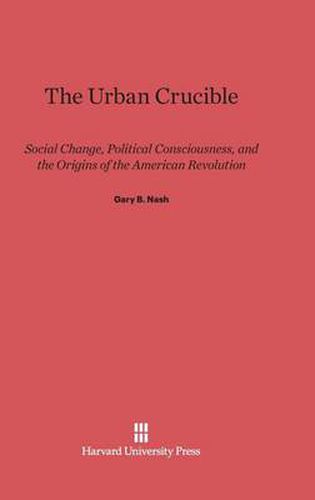 The Urban Crucible

Social Change, Political Consciousness, and the Origins of the American Revolution

Gary B. Nash

Harvard University Press